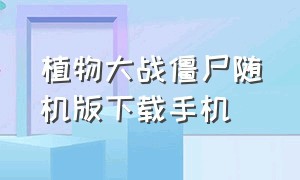 植物大战僵尸随机版下载手机